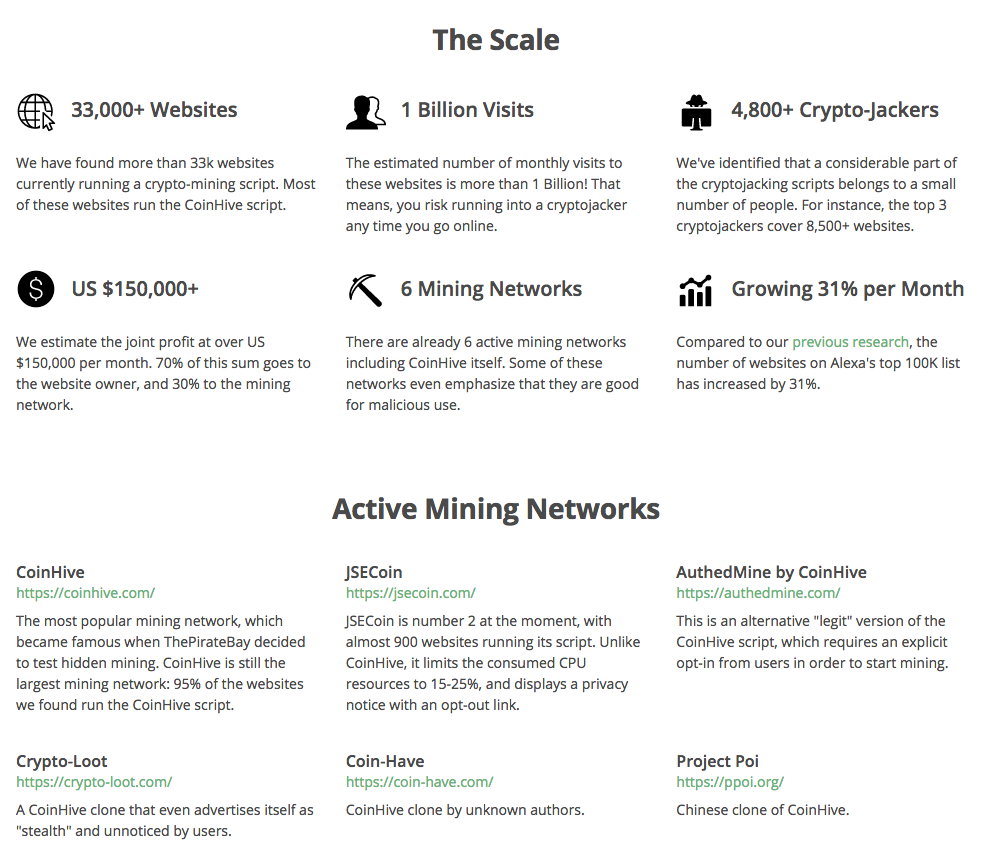 The Scale

33,000+ Websites

We have found more than 33k websites currently running a crypto-mining script. Most of these websites run the CoinHive script.

1 Billion Visits

The estimated number of monthly visits to these websites is more than 1 Billion! That means, you risk running into a cryptojacker any time you go online.

4,800+ Crypto-Jackers

We've identified that a considerable part of the cryptojacking scripts belongs to a small number of people. For instance, the top 3 cryptojackers cover 8,500+ websites.

US $150,000+

We estimate the joint profit at over US $150,000 per month. 70% of this sum goes to the website owner, and 30% to the mining network.

6 Mining Networks

There are already 6 active mining networks including CoinHive itself. Some of these networks even emphasize that they are good for malicious use.

Growing 31% per Month

Compared to our previous research, the number of websites on Alexa's top 100K list has increased by 31%.

Active Mining Networks

CoinHive
https://coinhive.com/
The most popular mining network, which became famous when ThePirateBay decided to test hidden mining. CoinHive is still the largest mining network: 95% of the websites we found run the CoinHive script.

JSECoin
https://jsecoin.com/
JSECoin is number 2 at the moment, with almost 900 websites running its script. Unlike CoinHive, it limits the consumed CPU resources to 15-25%, and displays a privacy notice with an opt-out link.

AuthedMine by CoinHive
https://authedmine.com/
This is an alternative "legit" version of the CoinHive script, which requires an explicit opt-in from users in order to start mining.

Crypto-Loot
https://crypto-loot.com/
A CoinHive clone that even advertises itself as "stealth" and unnoticed by users.

Coin-Have
https://coin-have.com/
CoinHive clone by unknown authors.

Project Poi
https://ppoi.org/
Chinese clone of CoinHive.